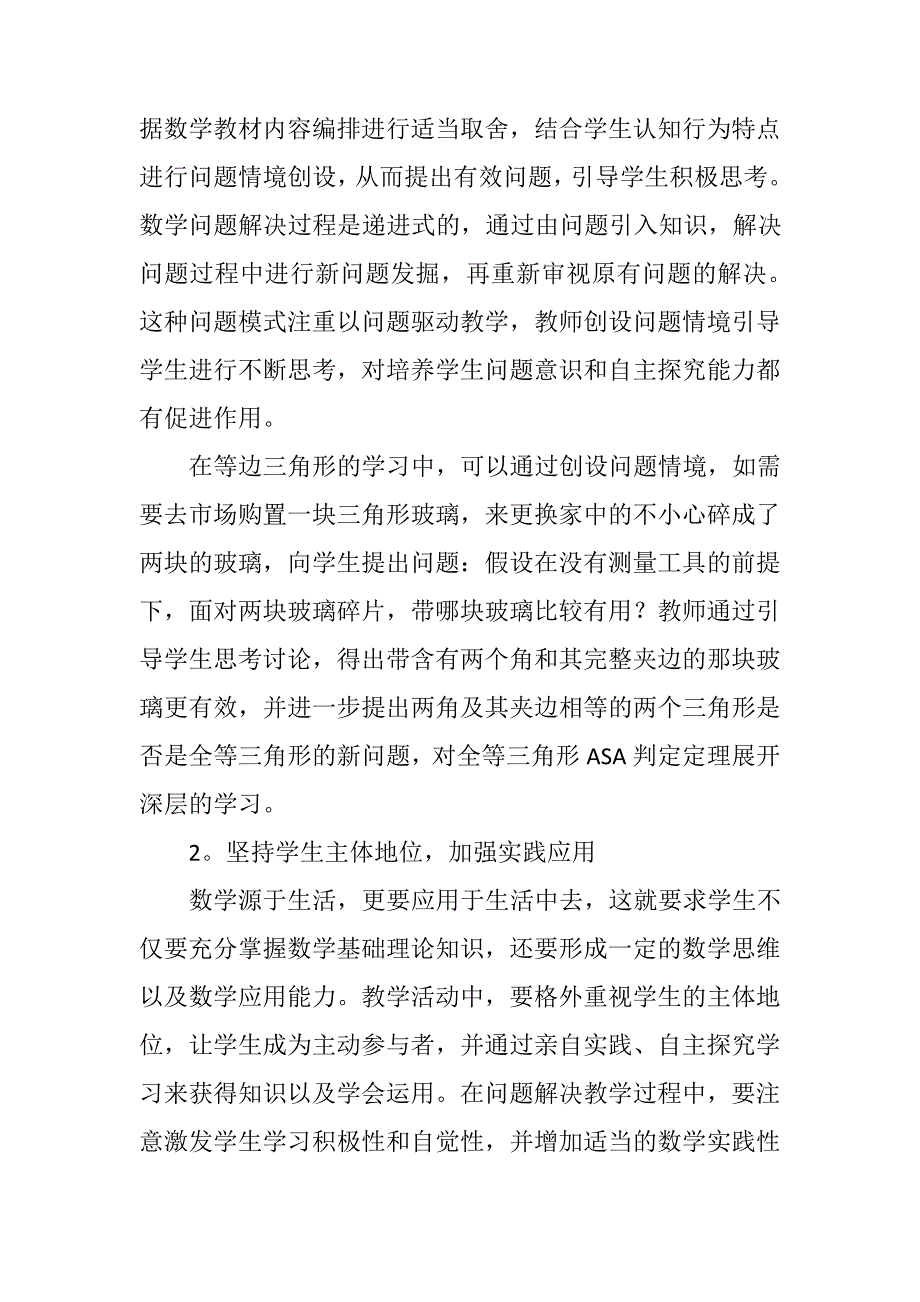 据数学教材内容编排进行适当取舍，结合学生认知行为特点进行问题情境创设，从而提出有效问题，引导学生积极思考。数学问题解决过程是递进式的，通过由问题引入知识，解决问题过程中进行新问题发掘，再重新审视原有问题的解决。这种问题模式注重以问题驱动教学，教师创设问题情境引导学生进行不断思考，对培养学生问题意识和自主探究能力都有促进作用。

在等边三角形的学习中，可以通过创设问题情境，如需要去市场购置一块三角形玻璃，来更换家中的不小心碎成了两块的玻璃，向学生提出问题：假设在没有测量工具的前提下，面对两块玻璃碎片，带哪块玻璃比较有用？教师通过引导学生思考讨论，得出带含有两个角和其完整夹边的那块玻璃更有效，并进一步提出两角及其夹边相等的两个三角形是否是全等三角形的新问题，对全等三角形 ASA 判定定理展开深层的学习。

2。坚持学生主体地位，加强实践应用

数学源于生活，更要应用于生活中去，这就要求学生不仅要充分掌握数学基础理论知识，还要形成一定的数学思维以及数学应用能力。教学活动中，要格外重视学生的主体地位，让学生成为主动参与者，并通过亲自实践、自主探究学习来获得知识以及学会运用。在问题解决教学过程中，要注意激发学生学习积极性和自觉性，并增加适当的数学实践性